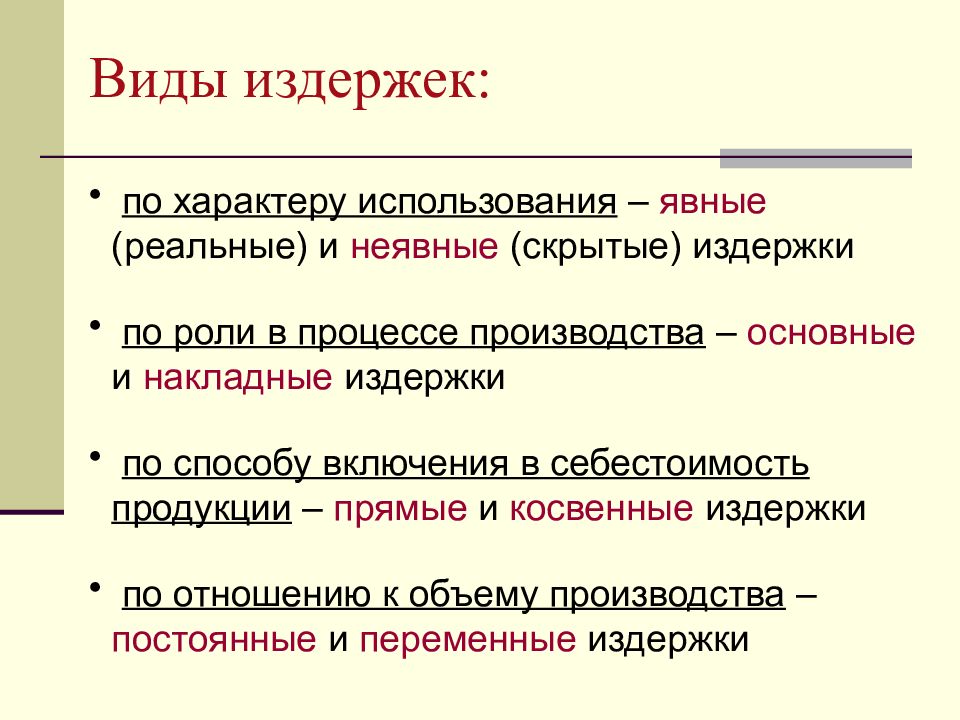 Виды издержек:

• по характеру использования – явные (реальные) и неявные (скрытые) издержки

• по роли в процессе производства – основные и накладные издержки

• по способу включения в себестоимость продукции – прямые и косвенные издержки

• по отношению к объему производства – постоянные и переменные издержки